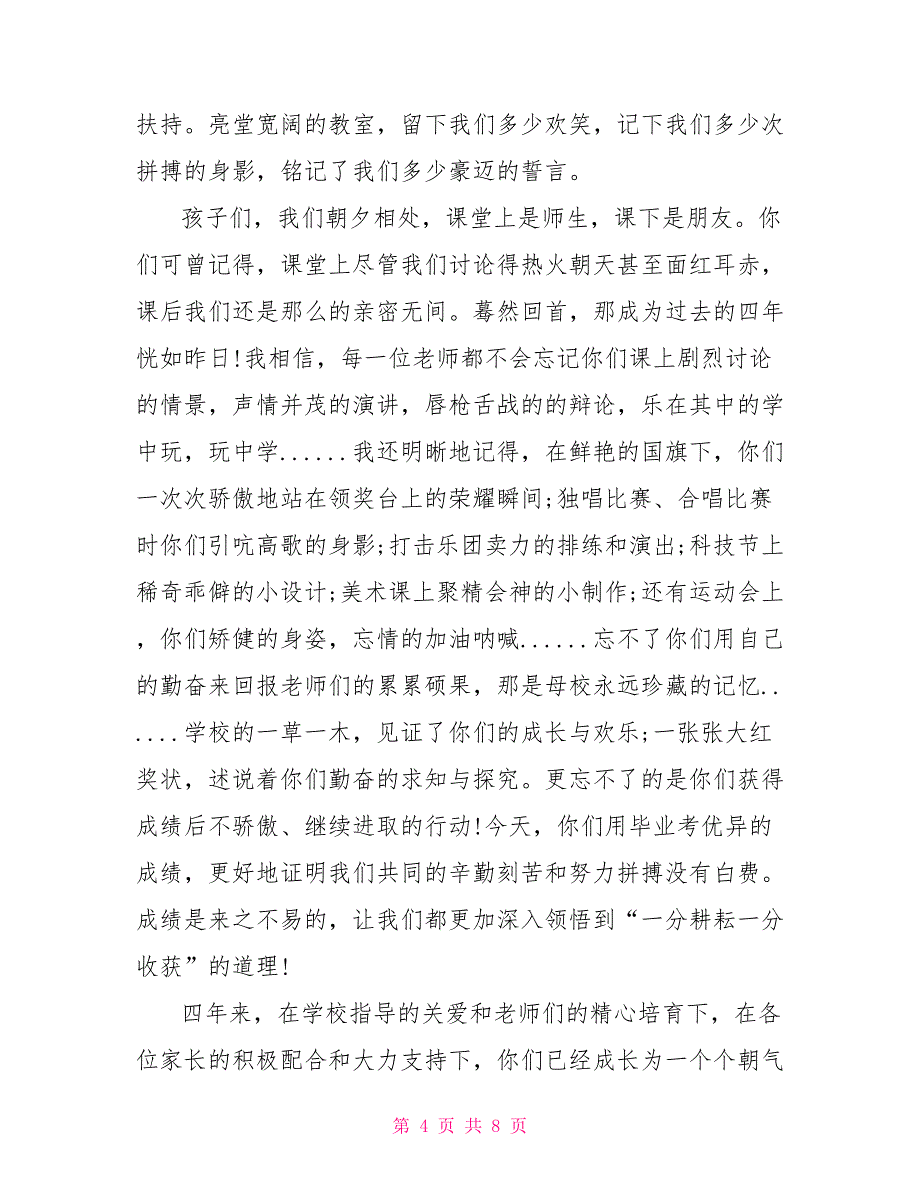 扶持。亮堂宽阔的教室，留下我们多少欢笑，记下我们多少次拼搏的身影，铭记了我们多少豪迈的誓言。

孩子们，我们朝夕相处，课堂上是师生，课下是朋友。你们可曾记得，课堂上尽管我们讨论得热火朝天甚至面红耳赤，课后我们还是那么的亲密无间。蓦然回首，那成为过去的四年恍如昨日!我相信，每一位老师都不会忘记你们课上剧烈讨论的情景，声情并茂的演讲，唇枪舌战的的辩论，乐在其中的学中玩，玩中学......我还明晰地记得，在鲜艳的国旗下，你们一次次骄傲地站在领奖台上的荣耀瞬间;独唱比赛、合唱比赛时你们引吭高歌的身影;打击乐团卖力的排练和演出;科技节上稀奇乖僻的小设计;美术课上聚精会神的小制作;还有运动会上，你们矫健的身姿，忘情的加油呐喊......忘不了你们用自己的勤奋来回报老师们的累累硕果，那是母校永远珍藏的记忆......学校的一草一木，见证了你们的成长与欢乐;一张张大红奖状，述说着你们勤奋的求知与探究。更忘不了的是你们获得成绩后不骄傲、继续进取的行动!今天，你们用毕业考优异的成绩，更好地证明我们共同的辛勤刻苦和努力拼搏没有白费。成绩是来之不易的，让我们都更加深入领悟到“一分耕耘一分收获”的道理!

四年来，在学校指导的关爱和老师们的精心培育下，在各位家长的积极配合和大力支持下，你们已经成长为一个个朝气

第 4 页 共 8 页